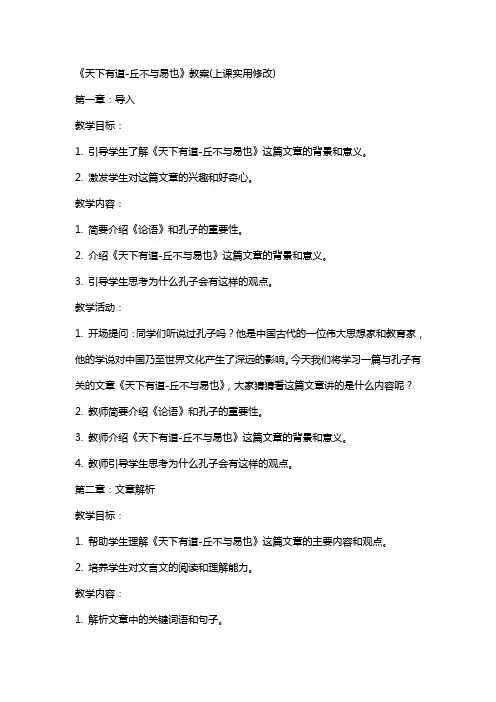 《天下有道-丘不与易也》教案(上课实用修改)

第一章：导入

教学目标：

1. 引导学生了解《天下有道-丘不与易也》这篇文章的背景和意义。

2. 激发学生对这篇文章的兴趣和好奇心。

教学内容：

1. 简要介绍《论语》和孔子的重要性。

2. 介绍《天下有道-丘不与易也》这篇文章的背景和意义。

3. 引导学生思考为什么孔子会有这样的观点。

教学活动：

1. 开场提问：同学们听说过孔子吗？他是中国古代的一位伟大思想家和教育家，他的学说对中国乃至世界文化产生了深远的影响。今天我们将学习一篇与孔子有关的文章《天下有道-丘不与易也》，大家猜猜看这篇文章讲的是什么内容呢？

2. 教师简要介绍《论语》和孔子的重要性。

3. 教师介绍《天下有道-丘不与易也》这篇文章的背景和意义。

4. 教师引导学生思考为什么孔子会有这样的观点。

第二章：文章解析

教学目标：

1. 帮助学生理解《天下有道-丘不与易也》这篇文章的主要内容和观点。

2. 培养学生对文言文的阅读和理解能力。

教学内容：

1. 解析文章中的关键词语和句子。